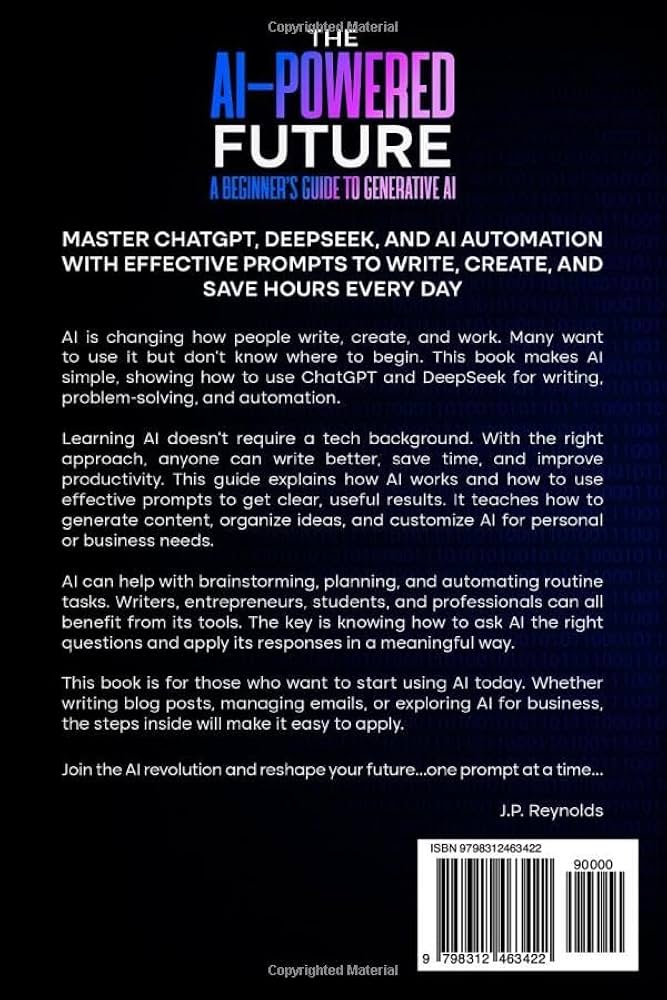 Copyrighted Material

THE AI-POWERED FUTURE
A BEGINNER'S GUIDE TO GENERATIVE AI

MASTER CHATGPT, DEEPSEEK, AND AI AUTOMATION WITH EFFECTIVE PROMPTS TO WRITE, CREATE, AND SAVE HOURS EVERY DAY

AI is changing how people write, create, and work. Many want to use it but don't know where to begin. This book makes AI simple, showing how to use ChatGPT and DeepSeek for writing, problem-solving, and automation.

Learning AI doesn't require a tech background. With the right approach, anyone can write better, save time, and improve productivity. This guide explains how AI works and how to use effective prompts to get clear, useful results. It teaches how to generate content, organize ideas, and customize AI for personal or business needs.

AI can help with brainstorming, planning, and automating routine tasks. Writers, entrepreneurs, students, and professionals can all benefit from its tools. The key is knowing how to ask AI the right questions and apply its responses in a meaningful way.

This book is for those who want to start using AI today. Whether writing blog posts, managing emails, or exploring AI for business, the steps inside will make it easy to apply.

Join the AI revolution and reshape your future...one prompt at a time...

J.P. Reynolds

ISBN 9798312463422

90000

9 798312 463422

Copyrighted Material